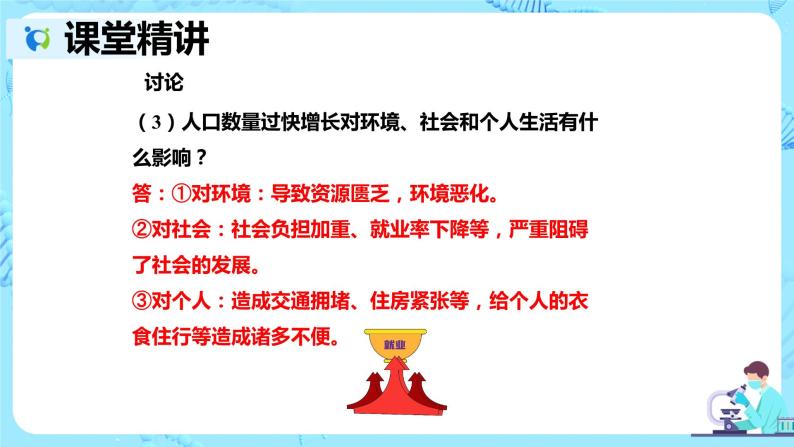 课堂精讲

讨论

（3）人口数量过快增长对环境、社会和个人生活有什么影响？

答：①对环境：导致资源匮乏，环境恶化。

②对社会：社会负担加重、就业率下降等，严重阻碍了社会的发展。

③对个人：造成交通拥堵、住房紧张等，给个人的衣食住行等造成诸多不便。

就业